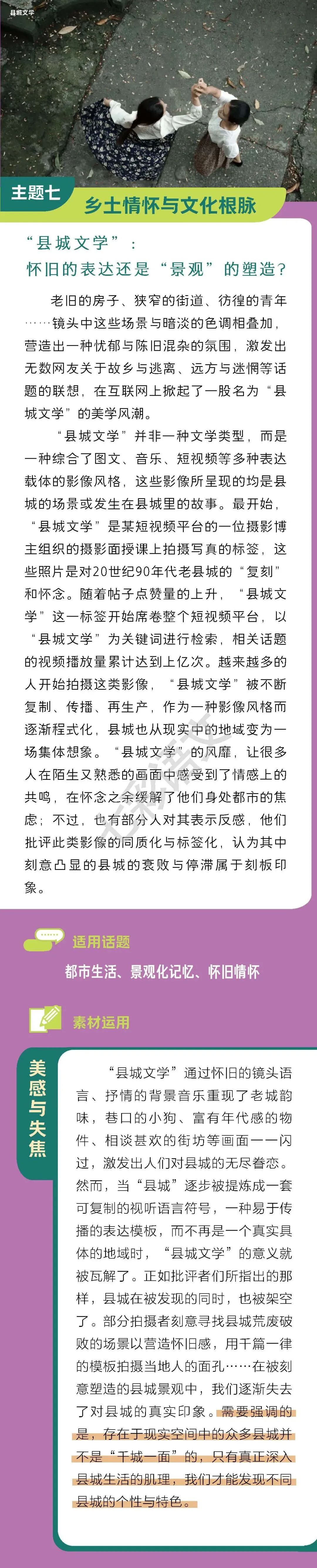 县城文学

主题七

乡土情怀与文化根脉

“县城文学”：
怀旧的表达还是“景观”的塑造？

老旧的房子、狭窄的街道、彷徨的青年……镜头中这些场景与暗淡的色调相叠加，营造出一种忧郁与陈旧混杂的氛围，激发出无数网友关于故乡与逃离、远方与迷惘等话题的联想，在互联网上掀起了一股名为“县城文学”的美学风潮。

“县城文学”并非一种文学类型，而是一种综合了图文、音乐、短视频等多种表达载体的影像风格，这些影像所呈现的均是县城的场景或发生在县城里的故事。最开始，“县城文学”是某短视频平台的一位摄影博主组织的摄影面授课上拍摄写真的标签，这些照片是对20世纪90年代老县城的“复刻”和怀念。随着帖子点赞量的上升，“县城文学”这一标签开始席卷整个短视频平台，以“县城文学”为关键词进行检索，相关话题的视频播放量累计达到上亿次。越来越多的人开始拍摄这类影像，“县城文学”被不断复制、传播、再生产，作为一种影像风格而逐渐程式化，县城也从现实中的地域变为一场集体想象。“县城文学”的风靡，让很多人在陌生又熟悉的画面中感受到了情感上的共鸣，在怀念之余缓解了他们身处都市的焦虑；不过，也有部分人对其表示反感，他们批评此类影像的同质化与标签化，认为其中刻意凸显的县城的衰败与停滞属于刻板印象。

适用话题

都市生活、景观化记忆、怀旧情怀

素材运用

美感与失焦

“县城文学”通过怀旧的镜头语言、抒情的背景音乐重现了老城韵味，巷口的小狗、富有年代感的物件、相谈甚欢的街坊等画面一一闪过，激发出人们对县城的无尽眷恋。然而，当“县城”逐步被提炼成一套可复制的视听语言符号，一种易于传播的表达模板，而不再是一个真实具体的地域时，“县城文学”的意义就被瓦解了。正如批评者们所指出的那样，县城在被发现的同时，也被架空了。部分拍摄者刻意寻找县城荒废破败的场景以营造怀旧感，用千篇一律的模板拍摄当地人的面孔……在被刻意塑造的县城景观中，我们逐渐失去了对县城的真实印象。需要强调的是，存在于现实空间中的众多县城并不是“千城一面”的，只有真正深入县城生活的肌理，我们才能发现不同县城的个性与特色。